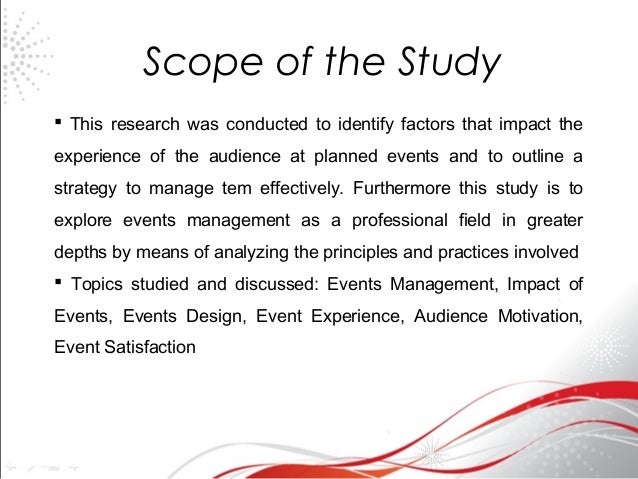 Scope of the Study

▪ This research was conducted to identify factors that impact the experience of the audience at planned events and to outline a strategy to manage tem effectively. Furthermore this study is to explore events management as a professional field in greater depths by means of analyzing the principles and practices involved

▪ Topics studied and discussed: Events Management, Impact of Events, Events Design, Event Experience, Audience Motivation, Event Satisfaction